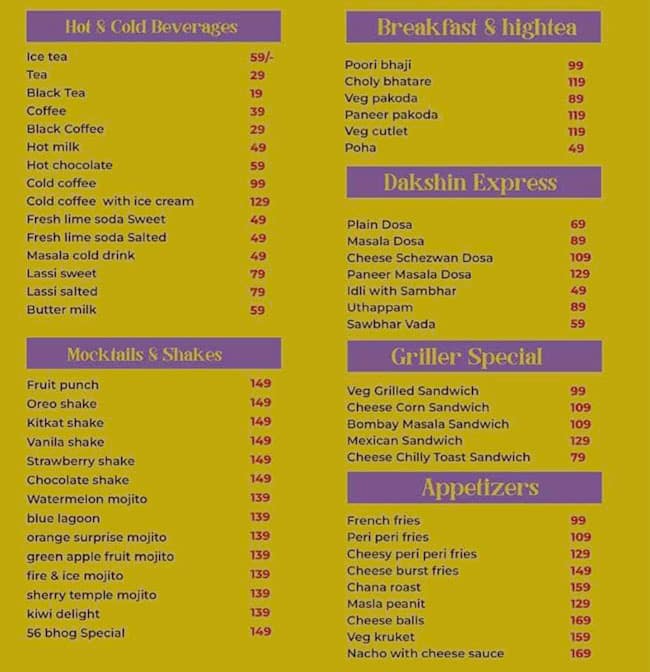 Hot & Cold Beverages

| | |
|---|---|
| Ice tea | 59/- |
| Tea | 29 |
| Black Tea | 19 |
| Coffee | 39 |
| Black Coffee | 29 |
| Hot milk | 49 |
| Hot chocolate | 59 |
| Cold coffee | 99 |
| Cold coffee with ice cream | 129 |
| Fresh lime soda Sweet | 49 |
| Fresh lime soda Salted | 49 |
| Masala cold drink | 49 |
| Lassi sweet | 79 |
| Lassi salted | 79 |
| Butter milk | 59 |

Mocktails & Shakes

| | |
|---|---|
| Fruit punch | 149 |
| Oreo shake | 149 |
| Kitkat shake | 149 |
| Vanila shake | 149 |
| Strawberry shake | 149 |
| Chocolate shake | 149 |
| Watermelon mojito | 139 |
| blue lagoon | 139 |
| orange surprise mojito | 139 |
| green apple fruit mojito | 139 |
| fire & ice mojito | 139 |
| sherry temple mojito | 139 |
| kiwi delight | 139 |
| 56 bhog Special | 149 |

Breakfast & hightea

| | |
|---|---|
| Poori bhaji | 99 |
| Choly bhatare | 119 |
| Veg pakoda | 89 |
| Paneer pakoda | 119 |
| Veg cutlet | 119 |
| Poha | 49 |

Dakshin Express

| | |
|---|---|
| Plain Dosa | 69 |
| Masala Dosa | 89 |
| Cheese Schezwan Dosa | 109 |
| Paneer Masala Dosa | 129 |
| Idli with Sambhar | 49 |
| Uthappam | 89 |
| Sawbhar Vada | 59 |

Griller Special

| | |
|---|---|
| Veg Grilled Sandwich | 99 |
| Cheese Corn Sandwich | 109 |
| Bombay Masala Sandwich | 109 |
| Mexican Sandwich | 129 |
| Cheese Chilly Toast Sandwich | 79 |

Appetizers

| | |
|---|---|
| French fries | 99 |
| Peri peri fries | 109 |
| Cheesy peri peri fries | 129 |
| Cheese burst fries | 149 |
| Chana roast | 159 |
| Masla peanit | 129 |
| Cheese balls | 169 |
| Veg kruket | 159 |
| Nacho with cheese sauce | 169 |